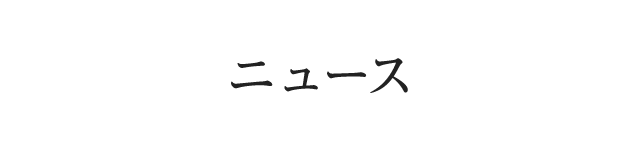 ニュース